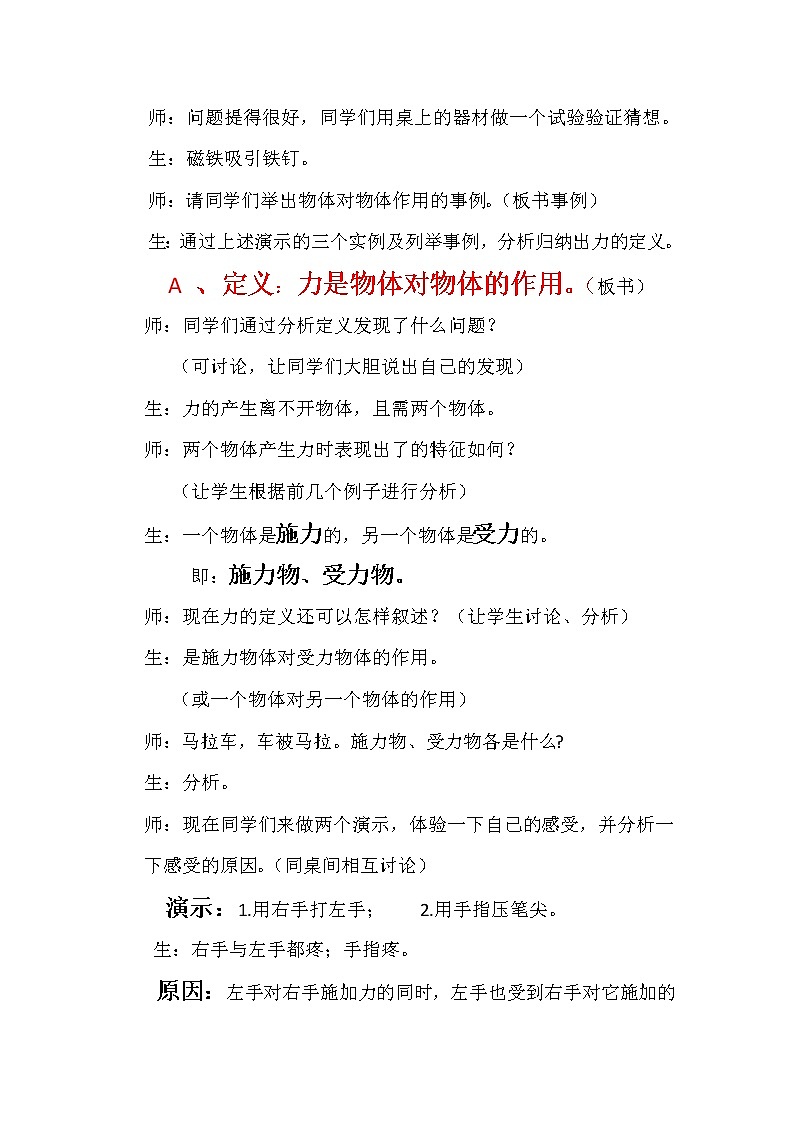 师：问题提得很好，同学们用桌上的器材做一个试验验证猜想。

生：磁铁吸引铁钉。

师：请同学们举出物体对物体作用的事例。（板书事例）

生：通过上述演示的三个实例及列举事例，分析归纳出力的定义。

A 、定义：力是物体对物体的作用。（板书）

师：同学们通过分析定义发现了什么问题？

（可讨论，让同学们大胆说出自己的发现）

生：力的产生离不开物体，且需两个物体。

师：两个物体产生力时表现出了的特征如何？

（让学生根据前几个例子进行分析）

生：一个物体是施力的，另一个物体是受力的。

即：施力物、受力物。

师：现在力的定义还可以怎样叙述？（让学生讨论、分析）

生：是施力物体对受力物体的作用。

（或一个物体对另一个物体的作用）

师：马拉车，车被马拉。施力物、受力物各是什么?

生：分析。

师：现在同学们来做两个演示，体验一下自己的感受，并分析一下感受的原因。（同桌间相互讨论）

演示：1.用右手打左手；　　2.用手指压笔尖。

生：右手与左手都疼；手指疼。

原因：左手对右手施加力的同时，左手也受到右手对它施加的